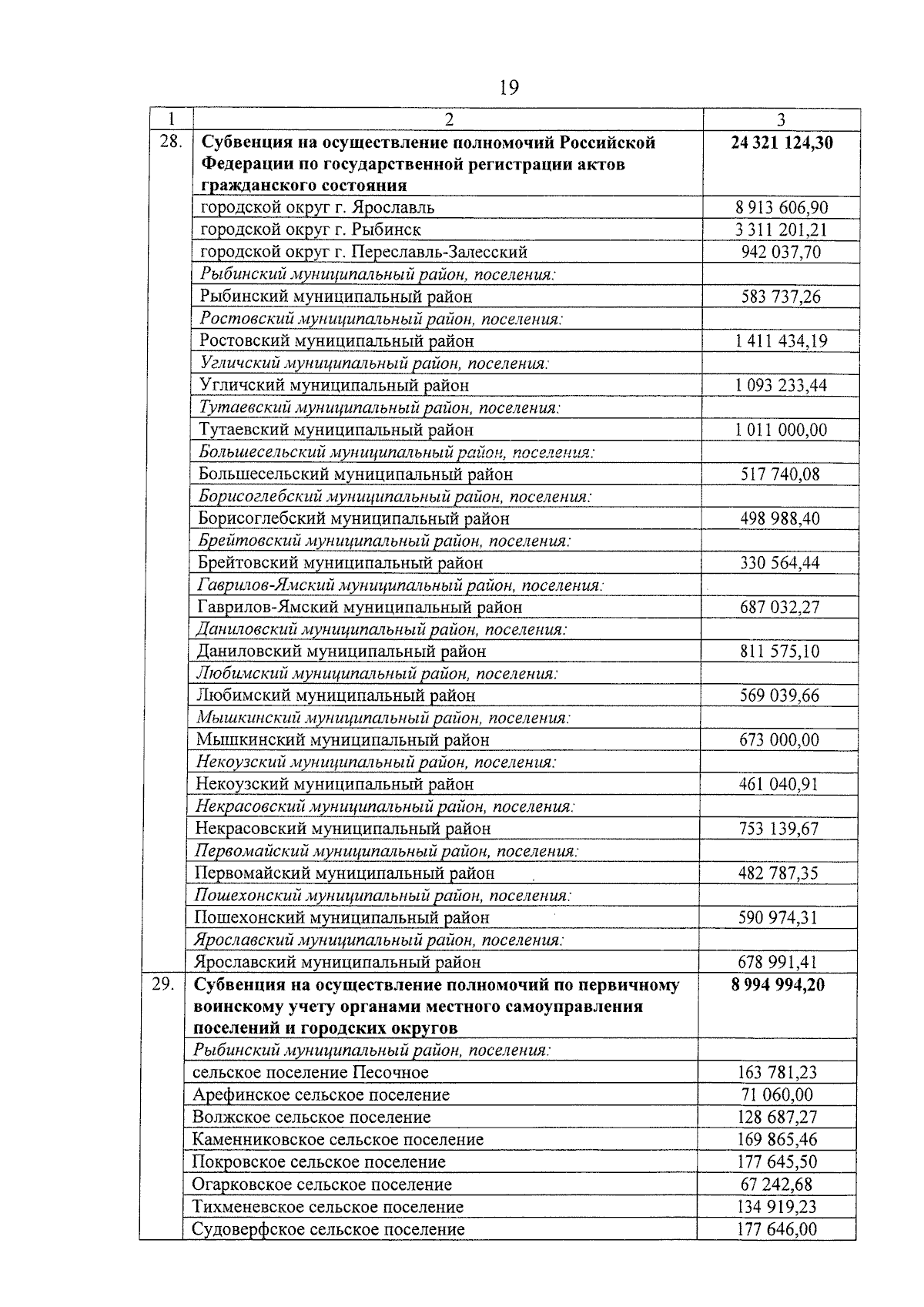 19

| 1 | 2 | 3 |
|---|---|---|
| 28. | Субвенция на осуществление полномочий Российской Федерации по государственной регистрации актов гражданского состояния | 24 321 124,30 |
| | городской округ г. Ярославль | 8 913 606,90 |
| | городской округ г. Рыбинск | 3 311 201,21 |
| | городской округ г. Переславль-Залесский | 942 037,70 |
| | Рыбинский муниципальный район, поселения: | |
| | Рыбинский муниципальный район | 583 737,26 |
| | Ростовский муниципальный район, поселения: | |
| | Ростовский муниципальный район | 1 411 434,19 |
| | Угличский муниципальный район, поселения: | |
| | Угличский муниципальный район | 1 093 233,44 |
| | Тутаевский муниципальный район, поселения: | |
| | Тутаевский муниципальный район | 1 011 000,00 |
| | Большесельский муниципальный район, поселения: | |
| | Большесельский муниципальный район | 517 740,08 |
| | Борисоглебский муниципальный район, поселения: | |
| | Борисоглебский муниципальный район | 498 988,40 |
| | Брейтовский муниципальный район, поселения: | |
| | Брейтовский муниципальный район | 330 564,44 |
| | Гаврилов-Ямский муниципальный район, поселения: | |
| | Гаврилов-Ямский муниципальный район | 687 032,27 |
| | Даниловский муниципальный район, поселения: | |
| | Даниловский муниципальный район | 811 575,10 |
| | Любимский муниципальный район, поселения: | |
| | Любимский муниципальный район | 569 039,66 |
| | Мышкинский муниципальный район, поселения: | |
| | Мышкинский муниципальный район | 673 000,00 |
| | Некоузский муниципальный район, поселения: | |
| | Некоузский муниципальный район | 461 040,91 |
| | Некрасовский муниципальный район, поселения: | |
| | Некрасовский муниципальный район | 753 139,67 |
| | Первомайский муниципальный район, поселения: | |
| | Первомайский муниципальный район | 482 787,35 |
| | Пошехонский муниципальный район, поселения: | |
| | Пошехонский муниципальный район | 590 974,31 |
| | Ярославский муниципальный район, поселения: | |
| | Ярославский муниципальный район | 678 991,41 |
| 29. | Субвенция на осуществление полномочий по первичному воинскому учету органами местного самоуправления поселений и городских округов | 8 994 994,20 |
| | Рыбинский муниципальный район, поселения: | |
| | сельское поселение Песочное | 163 781,23 |
| | Арефинское сельское поселение | 71 060,00 |
| | Волжское сельское поселение | 128 687,27 |
| | Каменниковское сельское поселение | 169 865,46 |
| | Покровское сельское поселение | 177 645,50 |
| | Огарковское сельское поселение | 67 242,68 |
| | Тихменевское сельское поселение | 134 919,23 |
| | Судоверфское сельское поселение | 177 646,00 |